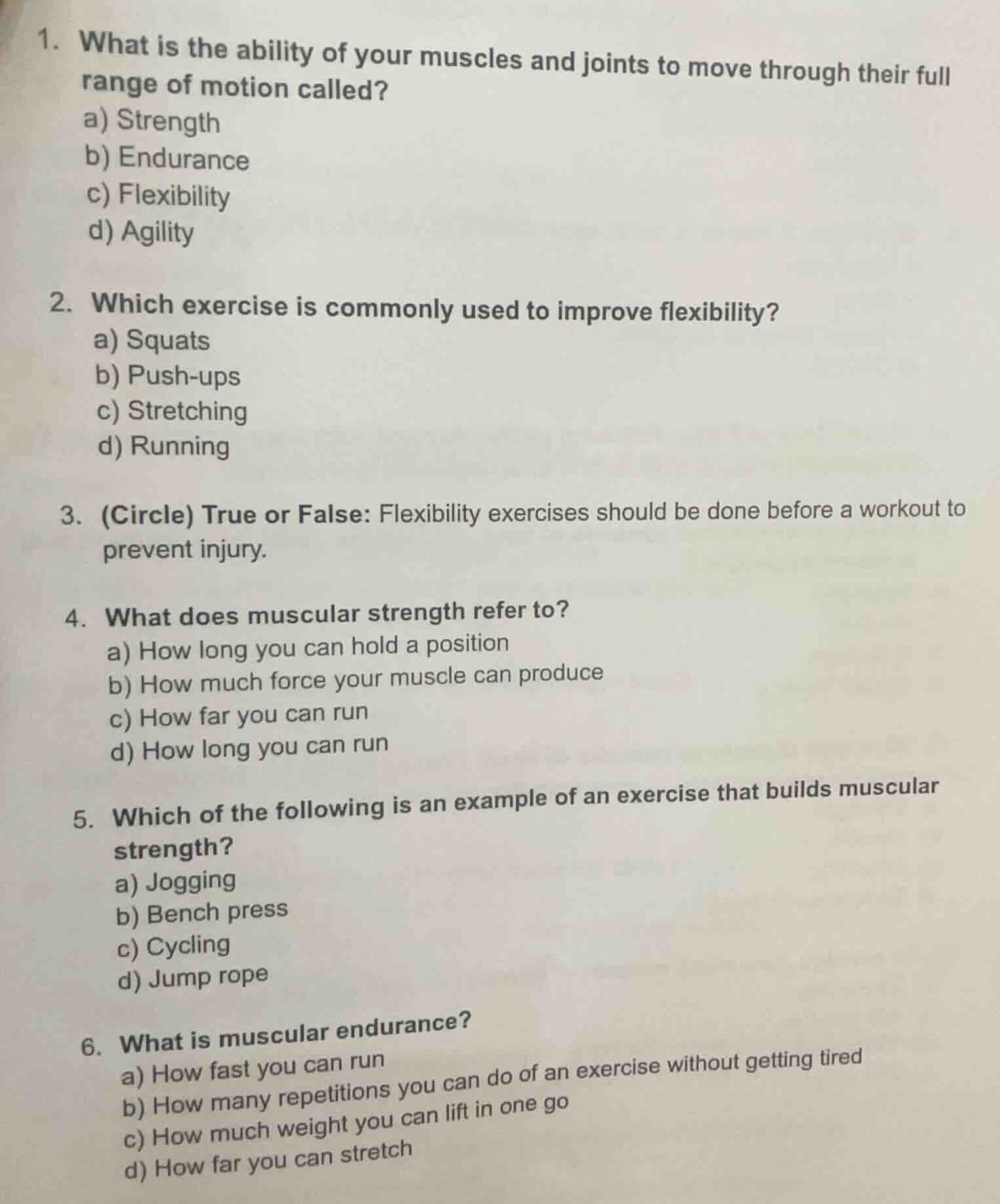 1. What is the ability of your muscles and joints to move through their full range of motion called?
a) Strength
b) Endurance
c) Flexibility
d) Agility

2. Which exercise is commonly used to improve flexibility?
a) Squats
b) Push-ups
c) Stretching
d) Running

3. (Circle) True or False: Flexibility exercises should be done before a workout to prevent injury.

4. What does muscular strength refer to?
a) How long you can hold a position
b) How much force your muscle can produce
c) How far you can run
d) How long you can run

5. Which of the following is an example of an exercise that builds muscular strength?
a) Jogging
b) Bench press
c) Cycling
d) Jump rope

6. What is muscular endurance?
a) How fast you can run
b) How many repetitions you can do of an exercise without getting tired
c) How much weight you can lift in one go
d) How far you can stretch